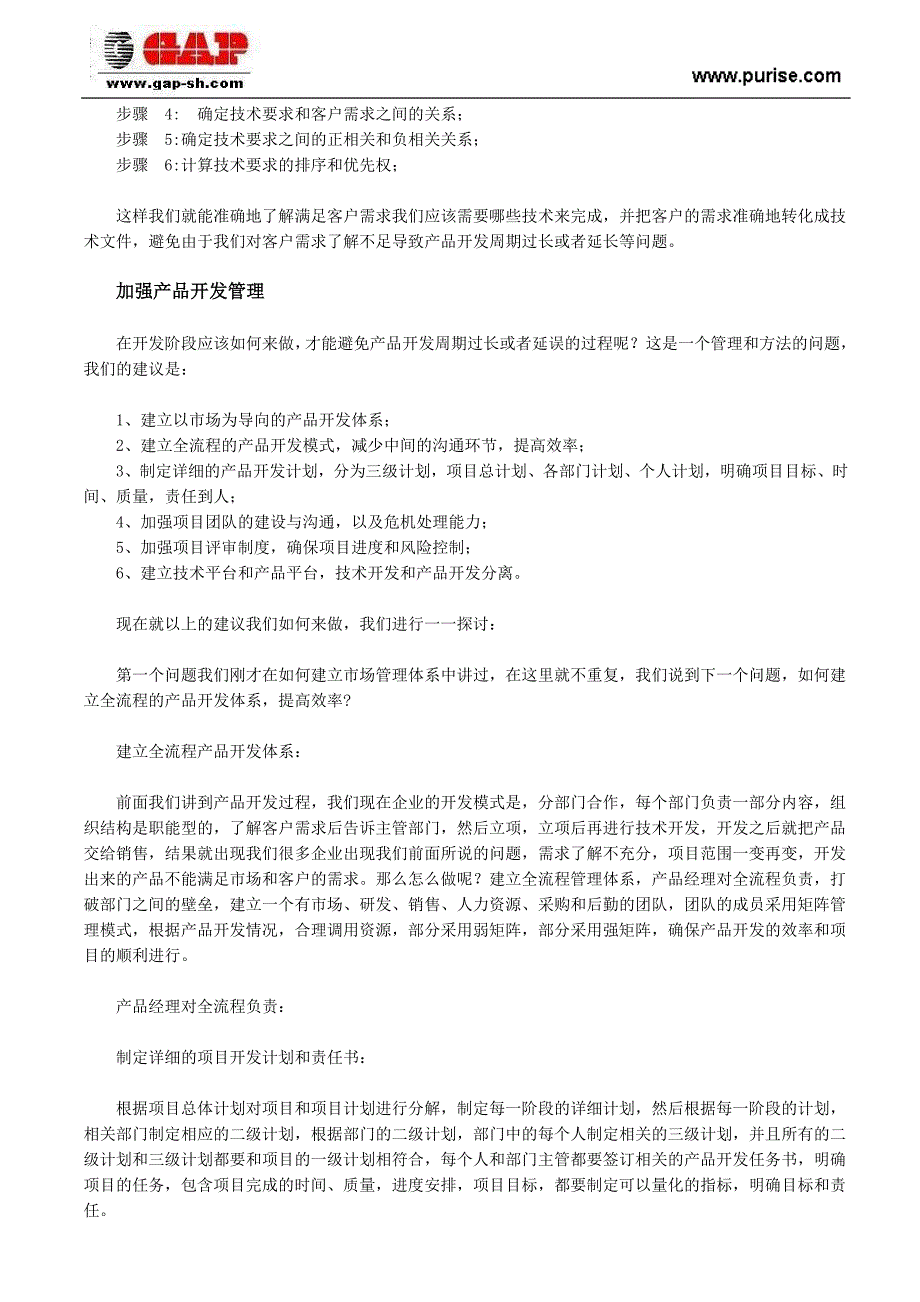 GAP
www.gap-sh.com
www.purise.com

步骤 4: 确定技术要求和客户需求之间的关系；
步骤 5:确定技术要求之间的正相关和负相关关系；
步骤 6:计算技术要求的排序和优先权；

这样我们就能准确地了解满足客户需求我们应该需要哪些技术来完成，并把客户的需求准确地转化成技术文件，避免由于我们对客户需求了解不足导致产品开发周期过长或者延长等问题。

加强产品开发管理

在开发阶段应该如何来做，才能避免产品开发周期过长或者延误的过程呢？这是一个管理和方法的问题，我们的建议是：

1、建立以市场为导向的产品开发体系；
2、建立全流程的产品开发模式，减少中间的沟通环节，提高效率；
3、制定详细的产品开发计划，分为三级计划，项目总计划、各部门计划、个人计划，明确项目目标、时间、质量，责任到人；
4、加强项目团队的建设与沟通，以及危机处理能力；
5、加强项目评审制度，确保项目进度和风险控制；
6、建立技术平台和产品平台，技术开发和产品开发分离。

现在就以上的建议我们如何来做，我们进行一一探讨：

第一个问题我们刚才在如何建立市场管理体系中讲过，在这里就不重复，我们说到下一个问题，如何建立全流程的产品开发体系，提高效率?

建立全流程产品开发体系：

前面我们讲到产品开发过程，我们现在企业的开发模式是，分部门合作，每个部门负责一部分内容，组织结构是职能型的，了解客户需求后告诉主管部门，然后立项，立项后再进行技术开发，开发之后就把产品交给销售，结果就出现我们很多企业出现我们前面所说的问题，需求了解不充分，项目范围一变再变，开发出来的产品不能满足市场和客户的需求。那么怎么做呢？建立全流程管理体系，产品经理对全流程负责，打破部门之间的壁垒，建立一个有市场、研发、销售、人力资源、采购和后勤的团队，团队的成员采用矩阵管理模式，根据产品开发情况，合理调用资源，部分采用弱矩阵，部分采用强矩阵，确保产品开发的效率和项目的顺利进行。

产品经理对全流程负责：

制定详细的项目开发计划和责任书：

根据项目总体计划对项目和项目计划进行分解，制定每一阶段的详细计划，然后根据每一阶段的计划，相关部门制定相应的二级计划，根据部门的二级计划，部门中的每个人制定相关的三级计划，并且所有的二级计划和三级计划都要和项目的一级计划相符合，每个人和部门主管都要签订相关的产品开发任务书，明确项目的任务，包含项目完成的时间、质量，进度安排，项目目标，都要制定可以量化的指标，明确目标和责任。